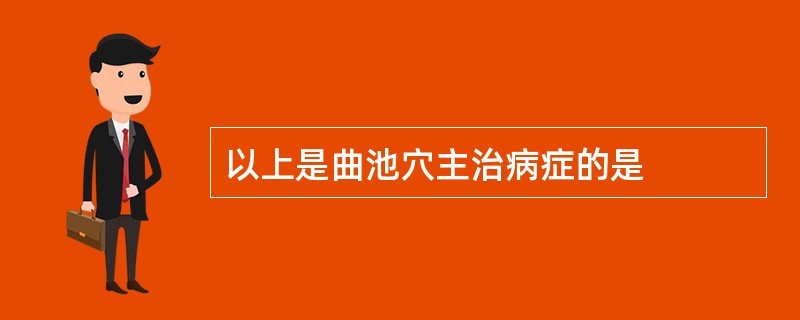 以上是曲池穴主治病症的是